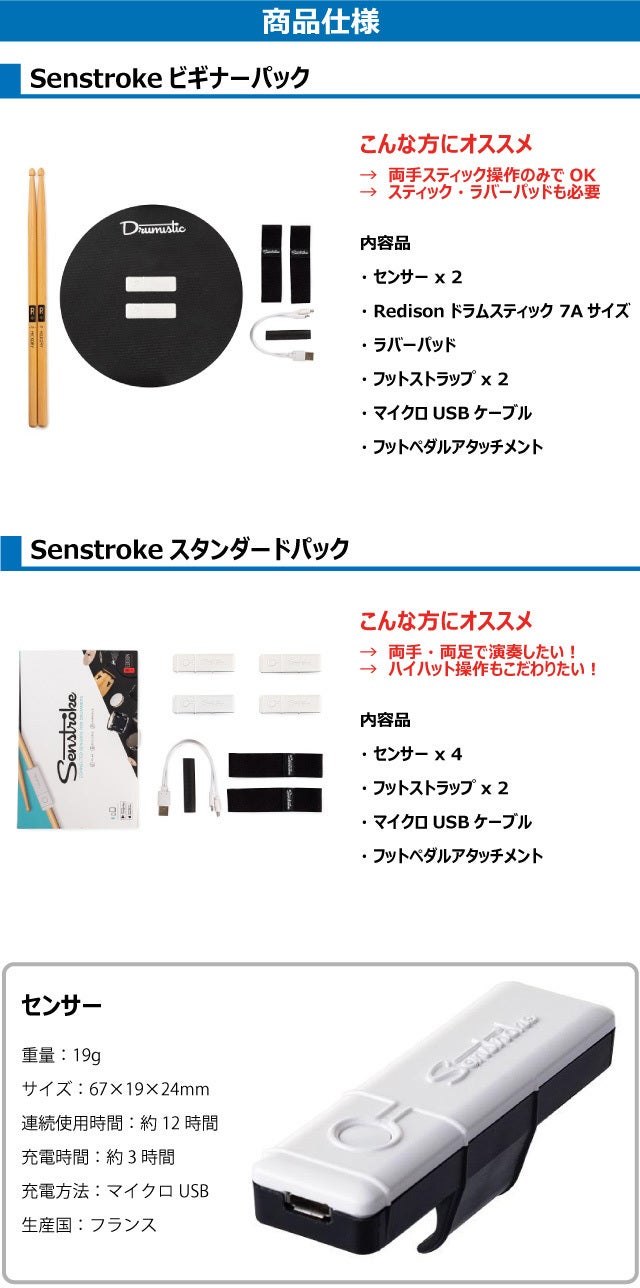 商品仕様

Senstroke ビギナーパック

Drumistic

こんな方にオススメ

→ 両手スティック操作のみで OK
→ スティック・ラバーパッドも必要

内容品

・センサー x 2

・Redison ドラムスティック 7A サイズ

・ラバーパッド

・フットストラップ x 2

・マイクロ USB ケーブル

・フットペダルアタッチメント

Senstroke スタンダードパック

Senstroke

こんな方にオススメ

→ 両手・両足で演奏したい！
→ ハイハット操作もこだわりたい！

内容品

・センサー x 4

・フットストラップ x 2

・マイクロ USB ケーブル

・フットペダルアタッチメント

センサー

重量：19g

サイズ：67×19×24mm

連続使用時間：約 12 時間

充電時間：約 3 時間

充電方法：マイクロ USB

生産国：フランス

Senstroke